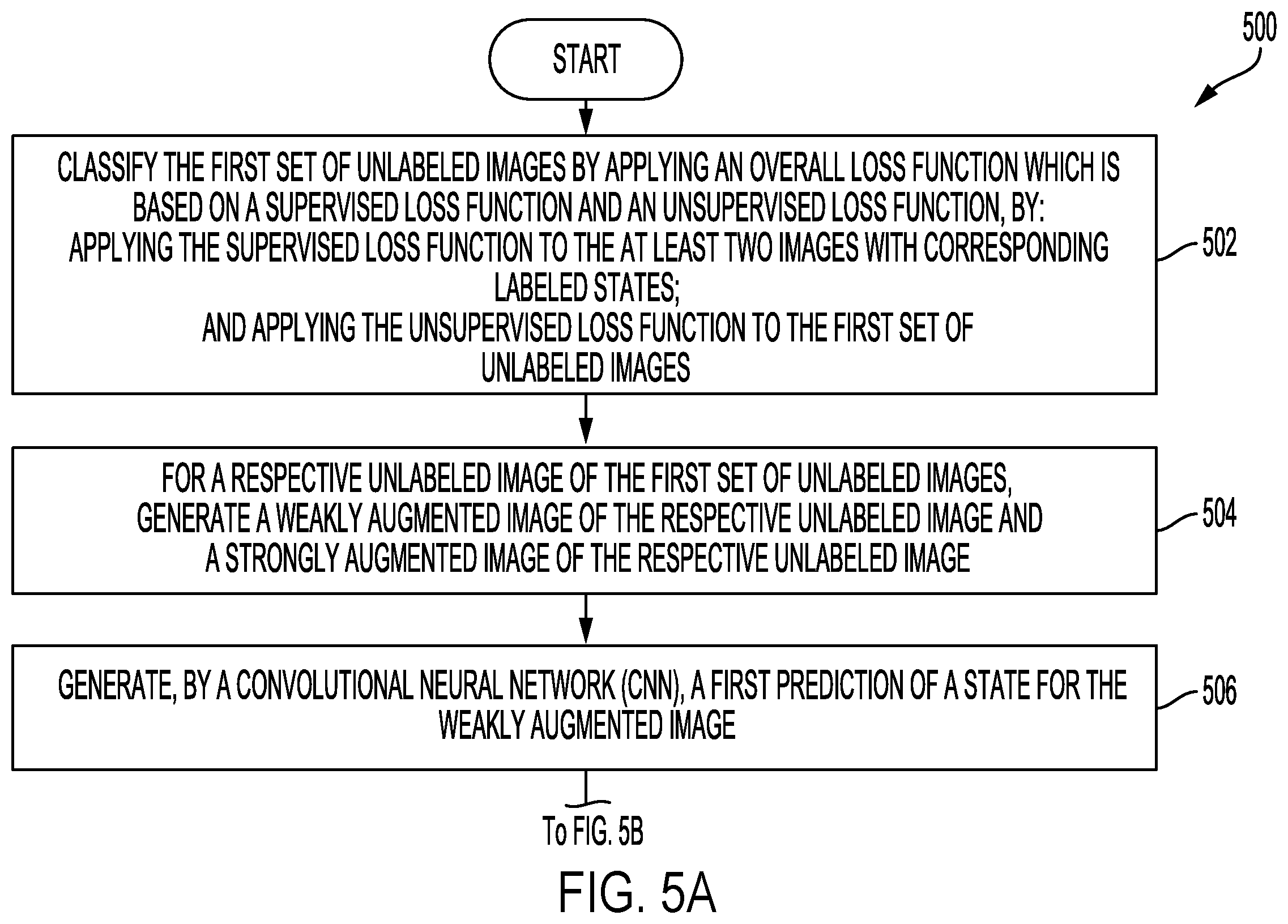 500

START

CLASSIFY THE FIRST SET OF UNLABELED IMAGES BY APPLYING AN OVERALL LOSS FUNCTION WHICH IS BASED ON A SUPERVISED LOSS FUNCTION AND AN UNSUPERVISED LOSS FUNCTION, BY:
APPLYING THE SUPERVISED LOSS FUNCTION TO THE AT LEAST TWO IMAGES WITH CORRESPONDING LABELED STATES;
AND APPLYING THE UNSUPERVISED LOSS FUNCTION TO THE FIRST SET OF UNLABELED IMAGES

502

FOR A RESPECTIVE UNLABELED IMAGE OF THE FIRST SET OF UNLABELED IMAGES, GENERATE A WEAKLY AUGMENTED IMAGE OF THE RESPECTIVE UNLABELED IMAGE AND A STRONGLY AUGMENTED IMAGE OF THE RESPECTIVE UNLABELED IMAGE

504

GENERATE, BY A CONVOLUTIONAL NEURAL NETWORK (CNN), A FIRST PREDICTION OF A STATE FOR THE WEAKLY AUGMENTED IMAGE

506

To FIG. 5B

FIG. 5A